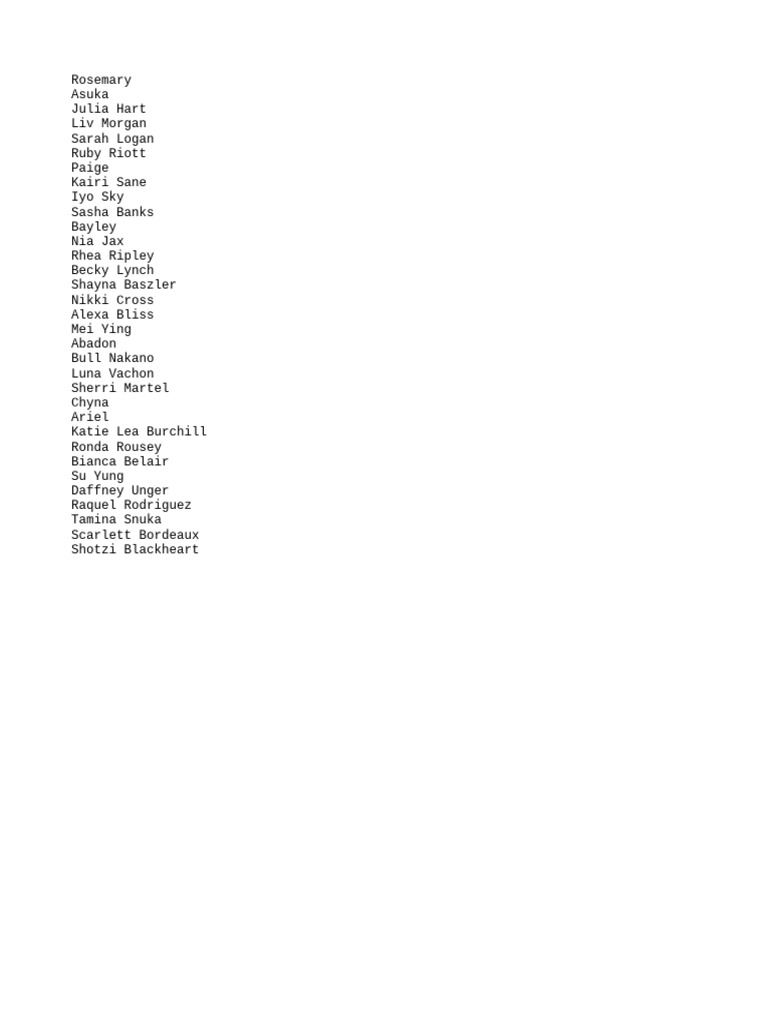 Rosemary
Asuka
Julia Hart
Liv Morgan
Sarah Logan
Ruby Riott
Paige
Kairi Sane
Iyo Sky
Sasha Banks
Bayley
Nia Jax
Rhea Ripley
Becky Lynch
Shayna Baszler
Nikki Cross
Alexa Bliss
Mei Ying
Abadon
Bull Nakano
Luna Vachon
Sherri Martel
Chyna
Ariel
Katie Lea Burchill
Ronda Rousey
Bianca Belair
Su Yung
Daffney Unger
Raquel Rodriguez
Tamina Snuka
Scarlett Bordeaux
Shotzi Blackheart